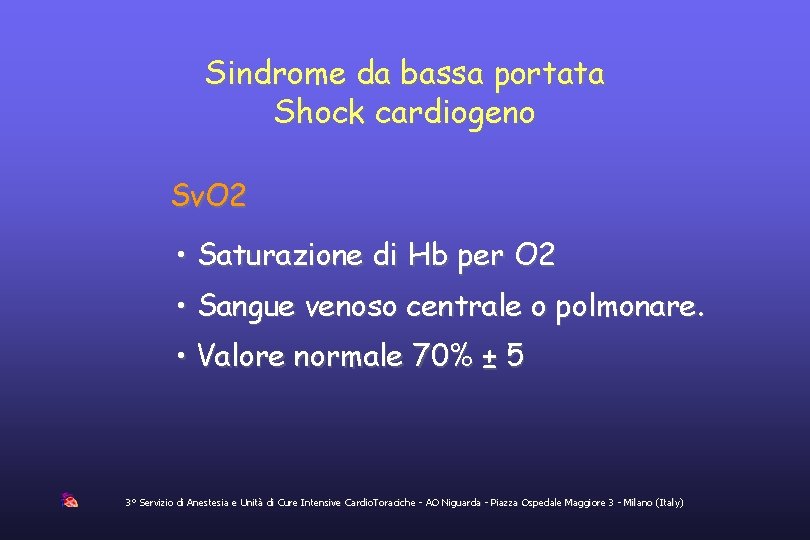 Sindrome da bassa portata
Shock cardiogeno

SvO2

• Saturazione di Hb per O2

• Sangue venoso centrale o polmonare.

• Valore normale 70% ± 5

3° Servizio di Anestesia e Unità di Cure Intensive CardioToraciche - AO Niguarda - Piazza Ospedale Maggiore 3 - Milano (Italy)